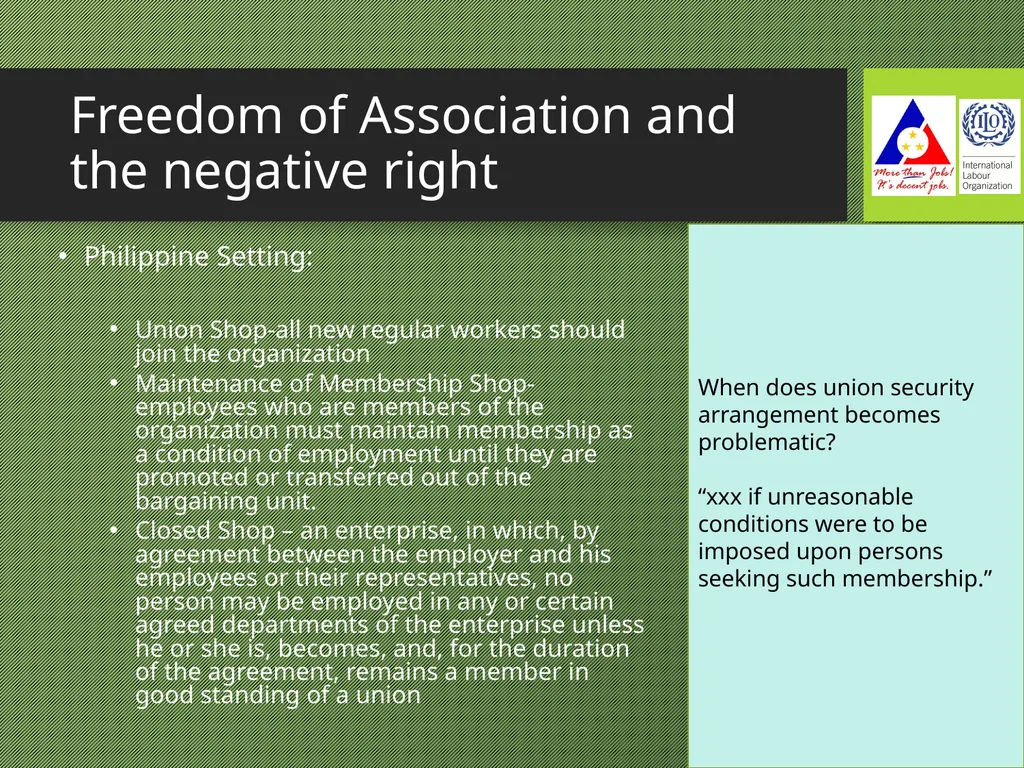 Freedom of Association and the negative right

More than Jobs! It's decent jobs.

ILO International Labour Organization

• Philippine Setting:

• Union Shop-all new regular workers should join the organization
• Maintenance of Membership Shop- employees who are members of the organization must maintain membership as a condition of employment until they are promoted or transferred out of the bargaining unit.
• Closed Shop – an enterprise, in which, by agreement between the employer and his employees or their representatives, no person may be employed in any or certain agreed departments of the enterprise unless he or she is, becomes, and, for the duration of the agreement, remains a member in good standing of a union

When does union security arrangement becomes problematic?

“xxx if unreasonable conditions were to be imposed upon persons seeking such membership.”